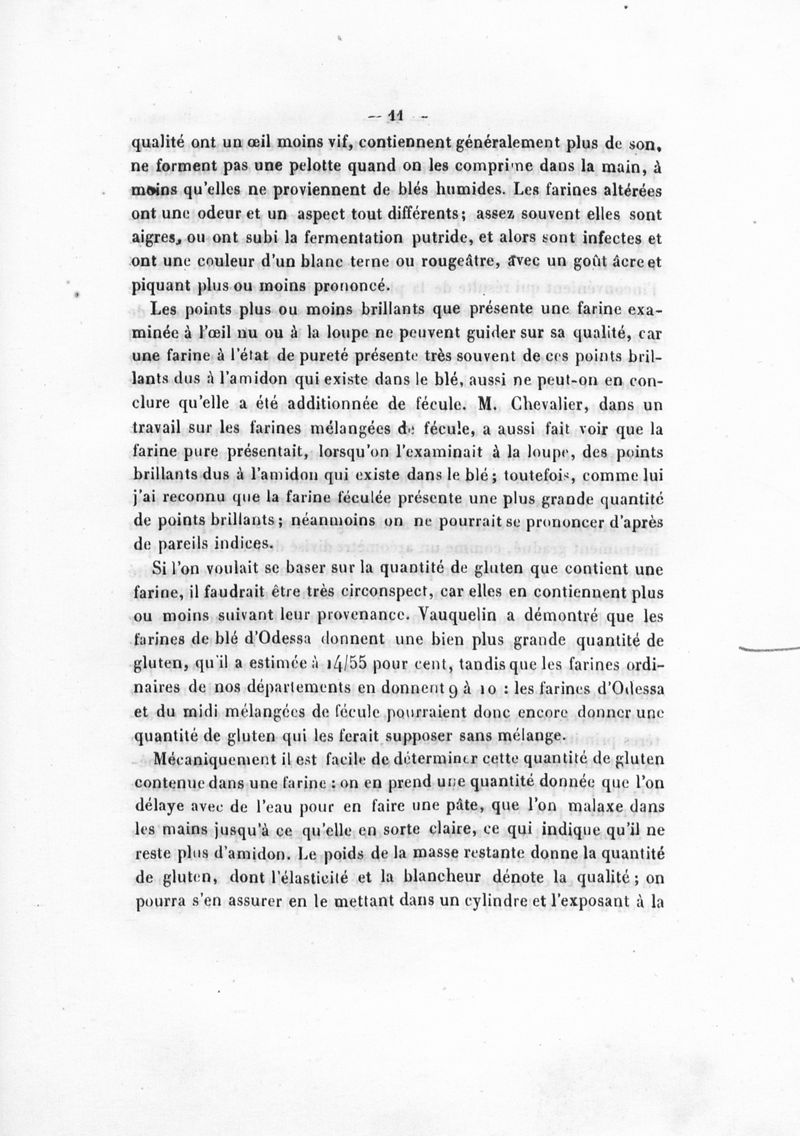 — 11 —

qualité ont un œil moins vif, contiennent généralement plus de son, ne forment pas une pelotte quand on les comprime dans la main, à moins qu'elles ne proviennent de blés humides. Les farines altérées ont une odeur et un aspect tout différents; assez souvent elles sont aigres, ou ont subi la fermentation putride, et alors sont infectes et ont une couleur d'un blanc terne ou rougeâtre, avec un goût âcre et piquant plus ou moins prononcé.

Les points plus ou moins brillants que présente une farine examinée à l'œil nu ou à la loupe ne peuvent guider sur sa qualité, car une farine à l'état de pureté présente très souvent de ces points brillants dus à l'amidon qui existe dans le blé, aussi ne peut-on en conclure qu'elle a été additionnée de fécule. M. Chevalier, dans un travail sur les farines mélangées de fécule, a aussi fait voir que la farine pure présentait, lorsqu'on l'examinait à la loupe, des points brillants dus à l'amidon qui existe dans le blé; toutefois, comme lui j'ai reconnu que la farine féculée présente une plus grande quantité de points brillants; néanmoins on ne pourrait se prononcer d'après de pareils indices.

Si l'on voulait se baser sur la quantité de gluten que contient une farine, il faudrait être très circonspect, car elles en contiennent plus ou moins suivant leur provenance. Vauquelin a démontré que les farines de blé d'Odessa donnent une bien plus grande quantité de gluten, qu'il a estimée à 14/55 pour cent, tandis que les farines ordinaires de nos départements en donnent 9 à 10 : les farines d'Odessa et du midi mélangées de fécule pourraient donc encore donner une quantité de gluten qui les ferait supposer sans mélange.

Mécaniquement il est facile de déterminer cette quantité de gluten contenue dans une farine : on en prend une quantité donnée que l'on délaye avec de l'eau pour en faire une pâte, que l'on malaxe dans les mains jusqu'à ce qu'elle en sorte claire, ce qui indique qu'il ne reste plus d'amidon. Le poids de la masse restante donne la quantité de gluten, dont l'élasticité et la blancheur dénote la qualité; on pourra s'en assurer en le mettant dans un cylindre et l'exposant à la